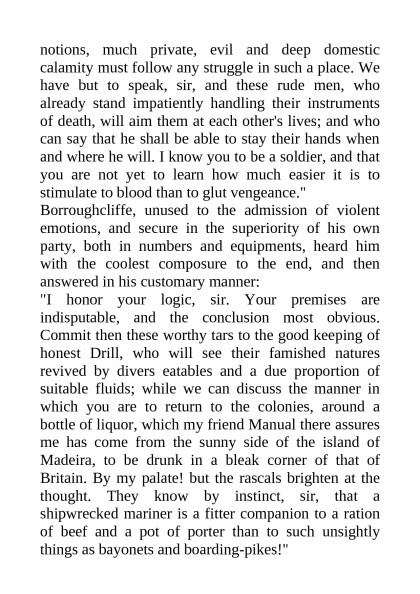 notions, much private, evil and deep domestic calamity must follow any struggle in such a place. We have but to speak, sir, and these rude men, who already stand impatiently handling their instruments of death, will aim them at each other's lives; and who can say that he shall be able to stay their hands when and where he will. I know you to be a soldier, and that you are not yet to learn how much easier it is to stimulate to blood than to glut vengeance."

Borroughcliffe, unused to the admission of violent emotions, and secure in the superiority of his own party, both in numbers and equipments, heard him with the coolest composure to the end, and then answered in his customary manner:

"I honor your logic, sir. Your premises are indisputable, and the conclusion most obvious. Commit then these worthy tars to the good keeping of honest Drill, who will see their famished natures revived by divers eatables and a due proportion of suitable fluids; while we can discuss the manner in which you are to return to the colonies, around a bottle of liquor, which my friend Manual there assures me has come from the sunny side of the island of Madeira, to be drunk in a bleak corner of that of Britain. By my palate! but the rascals brighten at the thought. They know by instinct, sir, that a shipwrecked mariner is a fitter companion to a ration of beef and a pot of porter than to such unsightly things as bayonets and boarding-pikes!"